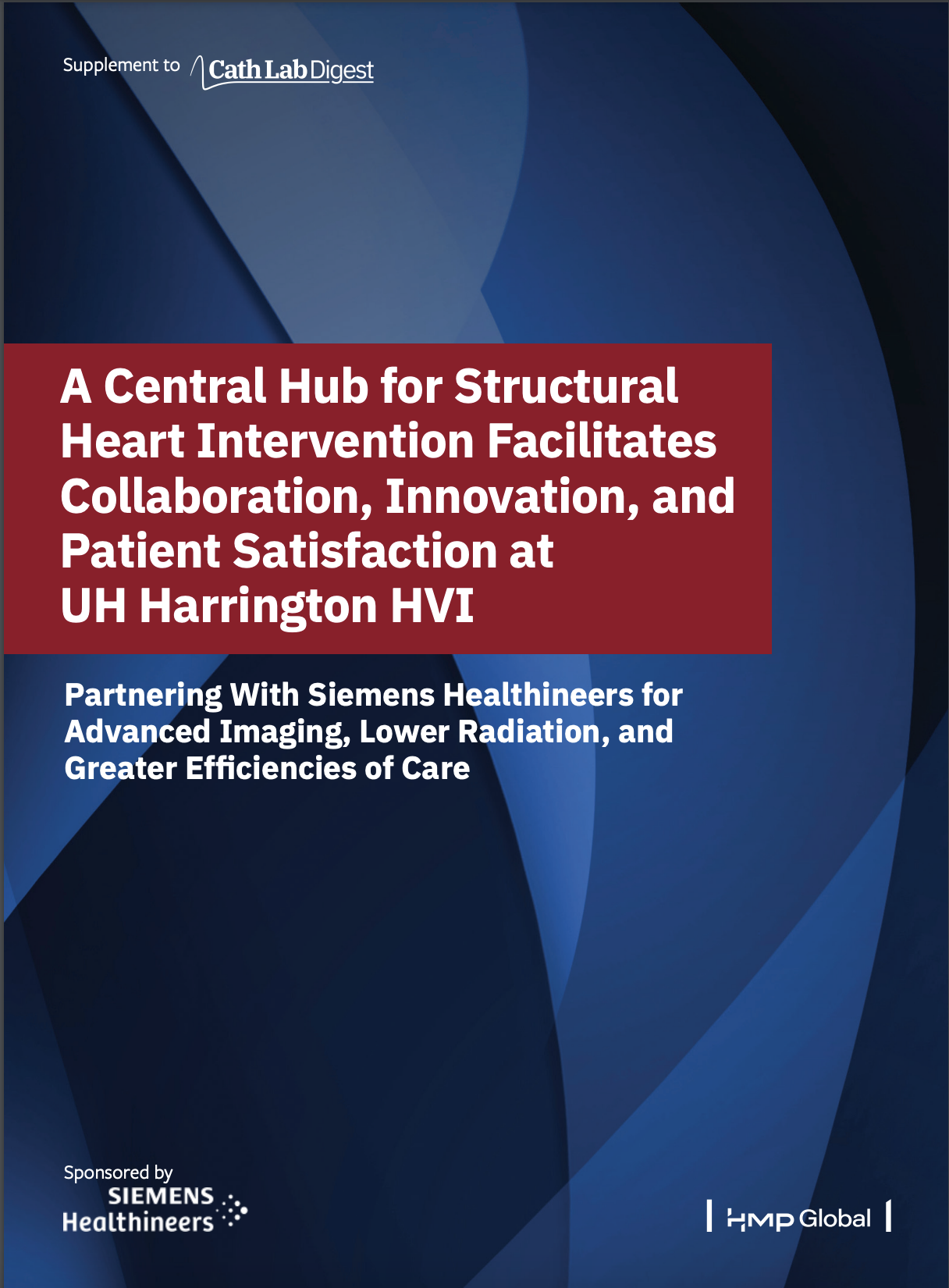 Supplement to Cath Lab Digest

A Central Hub for Structural Heart Intervention Facilitates Collaboration, Innovation, and Patient Satisfaction at UH Harrington HVI

Partnering With Siemens Healthineers for Advanced Imaging, Lower Radiation, and Greater Efficiencies of Care

Sponsored by
SIEMENS
Healthineers

HMP Global